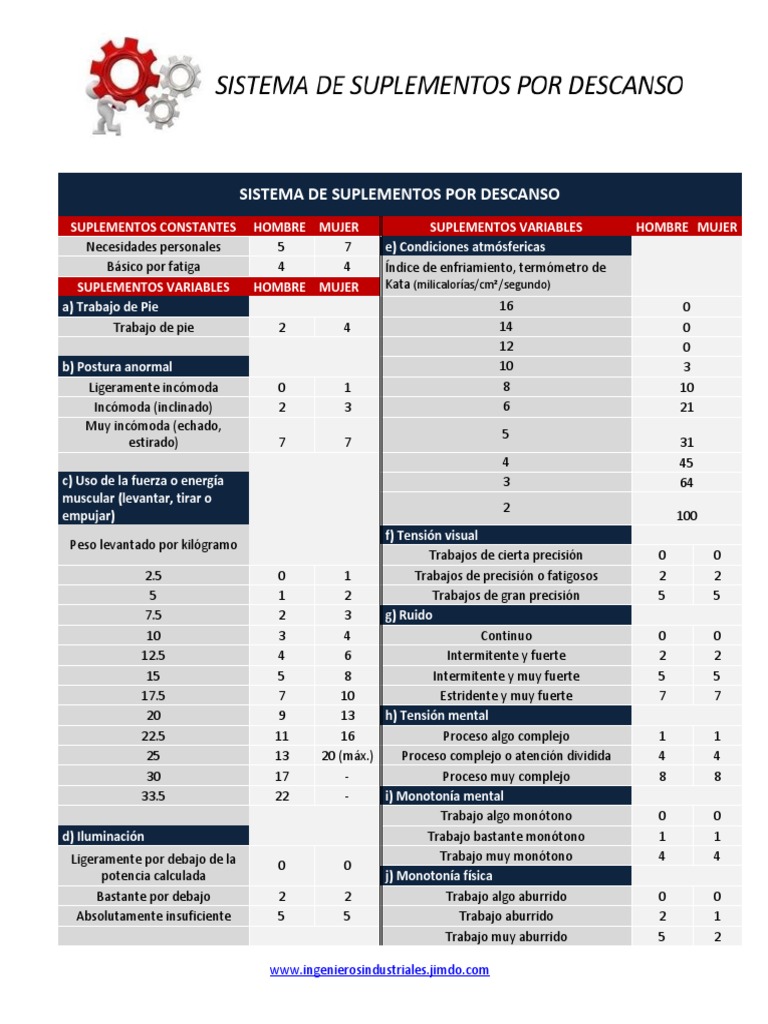 SISTEMA DE SUPLEMENTOS POR DESCANSO

SISTEMA DE SUPLEMENTOS POR DESCANSO

| SUPLEMENTOS CONSTANTES | HOMBRE | MUJER |
|---|---|---|
| Necesidades personales | 5 | 7 |
| Básico por fatiga | 4 | 4 |
| SUPLEMENTOS VARIABLES | HOMBRE | MUJER |
| a) Trabajo de Pie | | |
| Trabajo de pie | 2 | 4 |
| b) Postura anormal | | |
| Ligeramente incómoda | 0 | 1 |
| Incómoda (inclinado) | 2 | 3 |
| Muy incómoda (echado, estirado) | 7 | 7 |
| c) Uso de la fuerza o energía muscular (levantar, tirar o empujar) | | |
| Peso levantado por kilógramo | | |
| 2.5 | 0 | 1 |
| 5 | 1 | 2 |
| 7.5 | 2 | 3 |
| 10 | 3 | 4 |
| 12.5 | 4 | 6 |
| 15 | 5 | 8 |
| 17.5 | 7 | 10 |
| 20 | 9 | 13 |
| 22.5 | 11 | 16 |
| 25 | 13 | 20 (máx.) |
| 30 | 17 | - |
| 33.5 | 22 | - |
| d) Iluminación | | |
| Ligeramente por debajo de la potencia calculada | 0 | 0 |
| Bastante por debajo | 2 | 2 |
| Absolutamente insuficiente | 5 | 5 |

| SUPLEMENTOS VARIABLES | HOMBRE | MUJER |
|---|---|---|
| e) Condiciones atmósfericas | | |
| Índice de enfriamiento, termómetro de Kata (milicalorías/cm²/segundo) | | |
| 16 | 0 | |
| 14 | 0 | |
| 12 | 0 | |
| 10 | 3 | |
| 8 | 10 | |
| 6 | 21 | |
| 5 | 31 | |
| 4 | 45 | |
| 3 | 64 | |
| 2 | 100 | |
| f) Tensión visual | | |
| Trabajos de cierta precisión | 0 | 0 |
| Trabajos de precisión o fatigosos | 2 | 2 |
| Trabajos de gran precisión | 5 | 5 |
| g) Ruido | | |
| Continuo | 0 | 0 |
| Intermitente y fuerte | 2 | 2 |
| Intermitente y muy fuerte | 5 | 5 |
| Estridente y muy fuerte | 7 | 7 |
| h) Tensión mental | | |
| Proceso algo complejo | 1 | 1 |
| Proceso complejo o atención dividida | 4 | 4 |
| Proceso muy complejo | 8 | 8 |
| i) Monotonía mental | | |
| Trabajo algo monótono | 0 | 0 |
| Trabajo bastante monótono | 1 | 1 |
| Trabajo muy monótono | 4 | 4 |
| j) Monotonía física | | |
| Trabajo algo aburrido | 0 | 0 |
| Trabajo aburrido | 2 | 1 |
| Trabajo muy aburrido | 5 | 2 |

www.ingenierosindustriales.jimdo.com